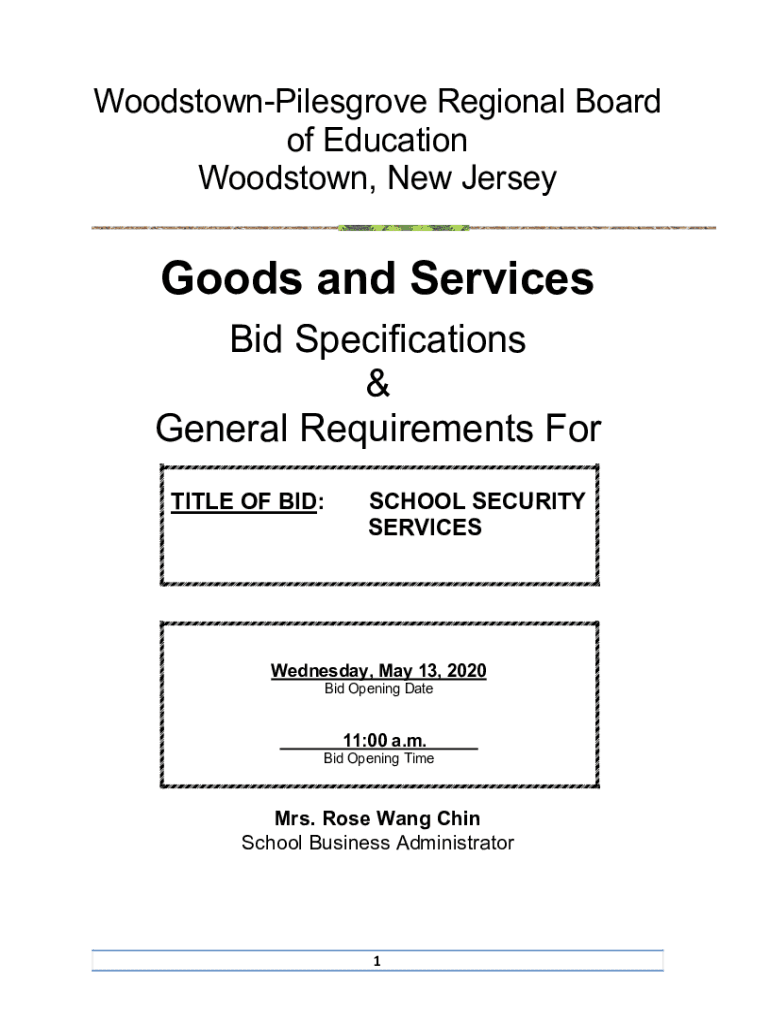 Woodstown-Pilesgrove Regional Board of Education
Woodstown, New Jersey

Goods and Services

Bid Specifications
&
General Requirements For

TITLE OF BID: SCHOOL SECURITY SERVICES

Wednesday, May 13, 2020
Bid Opening Date

11:00 a.m.
Bid Opening Time

Mrs. Rose Wang Chin
School Business Administrator

1